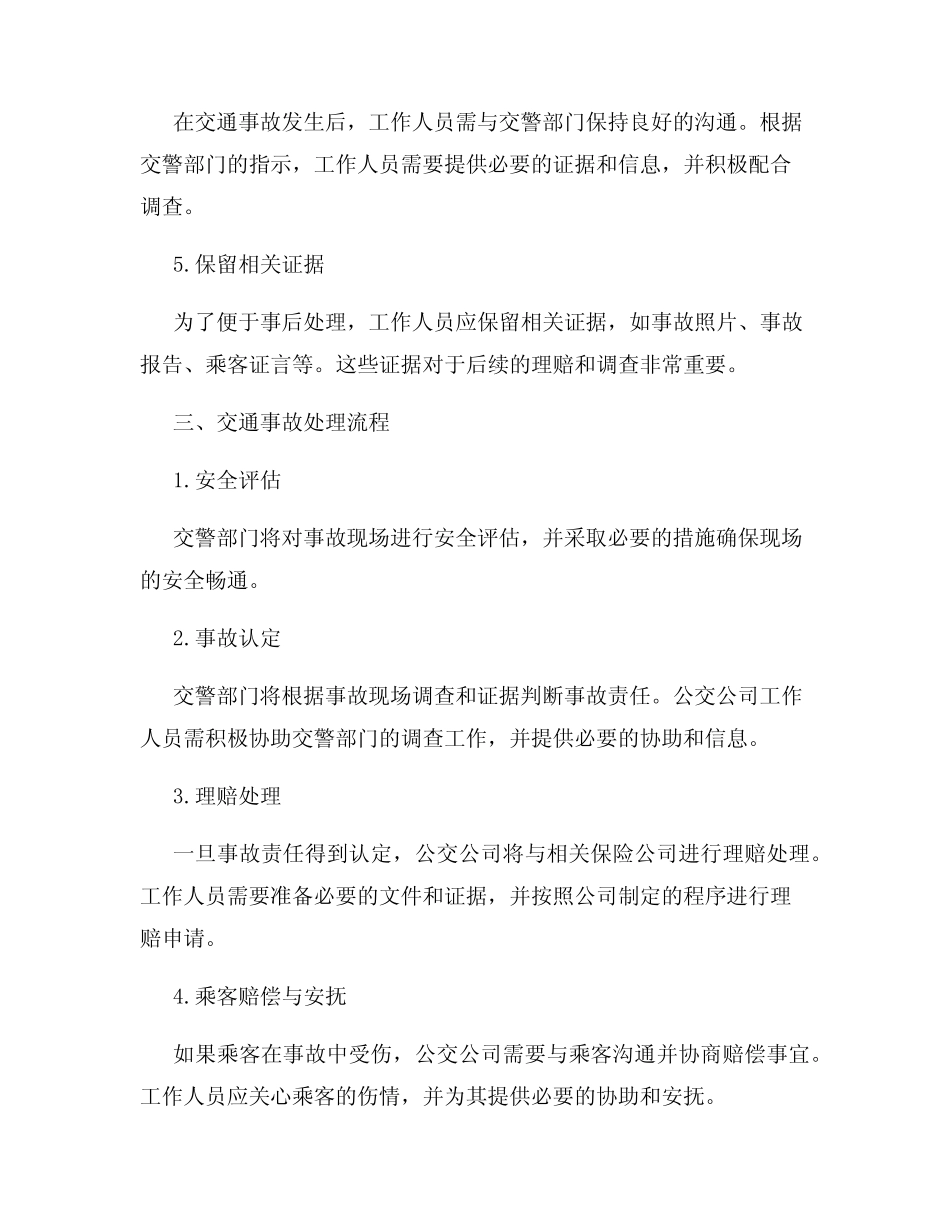 在交通事故发生后，工作人员需与交警部门保持良好的沟通。根据交警部门的指示，工作人员需要提供必要的证据和信息，并积极配合调查。

5.保留相关证据

为了便于事后处理，工作人员应保留相关证据，如事故照片、事故报告、乘客证言等。这些证据对于后续的理赔和调查非常重要。

三、交通事故处理流程

1.安全评估

交警部门将对事故现场进行安全评估，并采取必要的措施确保现场的安全畅通。

2.事故认定

交警部门将根据事故现场调查和证据判断事故责任。公交公司工作人员需积极协助交警部门的调查工作，并提供必要的协助和信息。

3.理赔处理

一旦事故责任得到认定，公交公司将与相关保险公司进行理赔处理。工作人员需要准备必要的文件和证据，并按照公司制定的程序进行理赔申请。

4.乘客赔偿与安抚

如果乘客在事故中受伤，公交公司需要与乘客沟通并协商赔偿事宜。工作人员应关心乘客的伤情，并为其提供必要的协助和安抚。